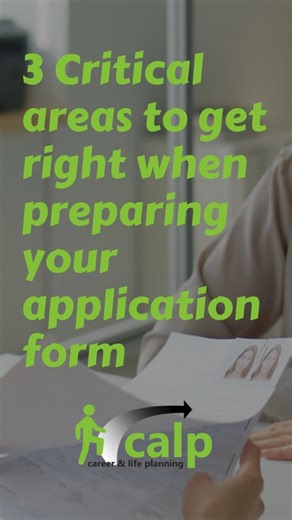 3 Critical areas to get right when preparing your application form

calp
career & life planning